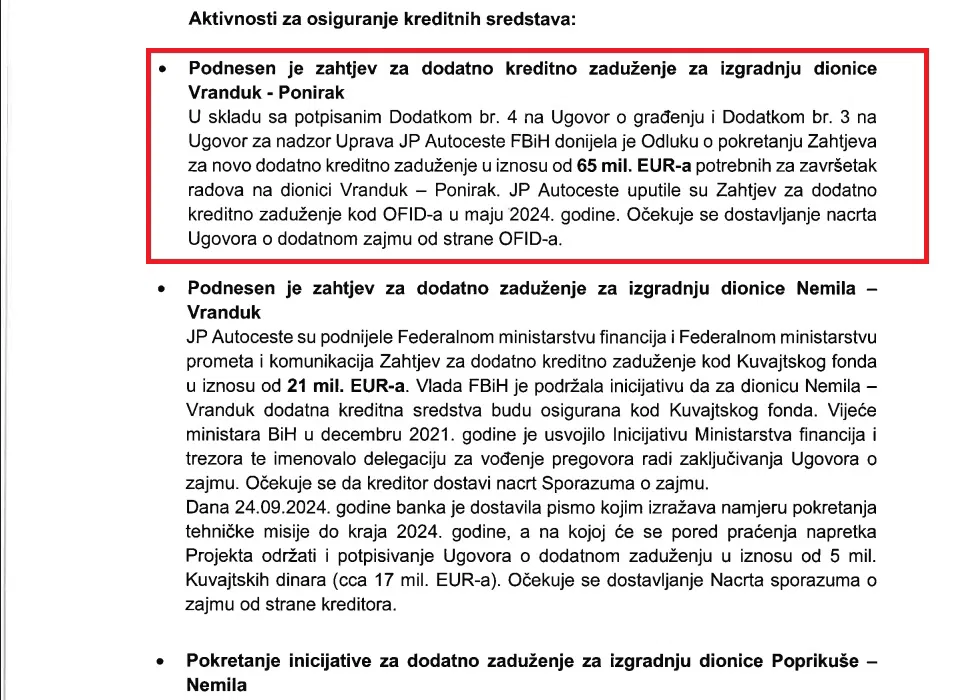 Aktivnosti za osiguranje kreditnih sredstava:

• Podnesen je zahtjev za dodatno kreditno zaduženje za izgradnju dionice Vranduk - Ponirak
U skladu sa potpisanim Dodatkom br. 4 na Ugovor o građenju i Dodatkom br. 3 na Ugovor za nadzor Uprava JP Autoceste FBiH donijela je Odluku o pokretanju Zahtjeva za novo dodatno kreditno zaduženje u iznosu od 65 mil. EUR-a potrebnih za završetak radova na dionici Vranduk – Ponirak. JP Autoceste uputile su Zahtjev za dodatno kreditno zaduženje kod OFID-a u maju 2024. godine. Očekuje se dostavljanje nacrta Ugovora o dodatnom zajmu od strane OFID-a.

• Podnesen je zahtjev za dodatno zaduženje za izgradnju dionice Nemila – Vranduk
JP Autoceste su podnijele Federalnom ministarstvu financija i Federalnom ministarstvu prometa i komunikacija Zahtjev za dodatno kreditno zaduženje kod Kuvajtskog fonda u iznosu od 21 mil. EUR-a. Vlada FBiH je podržala inicijativu da za dionicu Nemila – Vranduk dodatna kreditna sredstva budu osigurana kod Kuvajtskog fonda. Vijeće ministara BiH u decembru 2021. godine je usvojilo Inicijativu Ministarstva financija i trezora te imenovalo delegaciju za vođenje pregovora radi zaključivanja Ugovora o zajmu. Očekuje se da kreditor dostavi nacrt Sporazuma o zajmu.
Dana 24.09.2024. godine banka je dostavila pismo kojim izražava namjeru pokretanja tehničke misije do kraja 2024. godine, a na kojoj će se pored praćenja napretka Projekta održati i potpisivanje Ugovora o dodatnom zaduženju u iznosu od 5 mil. Kuvajtskih dinara (cca 17 mil. EUR-a). Očekuje se dostavljanje Nacrta sporazuma o zajmu od strane kreditora.

• Pokretanje inicijative za dodatno zaduženje za izgradnju dionice Poprikuše – Nemila